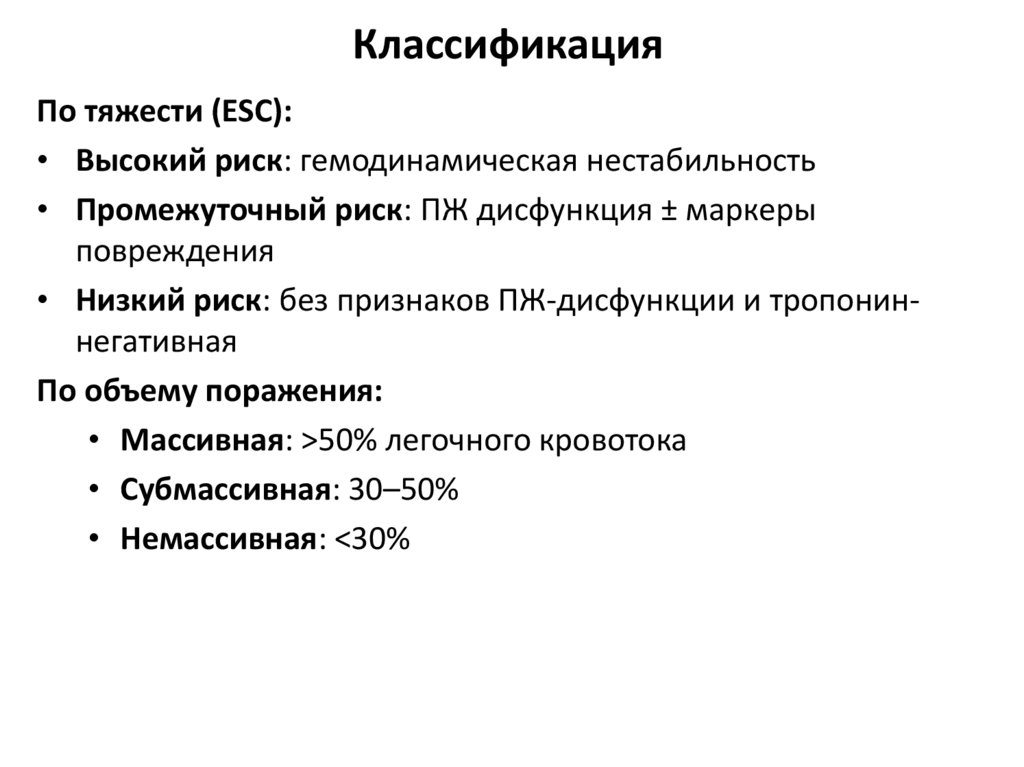 Классификация

По тяжести (ESC):

• Высокий риск: гемодинамическая нестабильность

• Промежуточный риск: ПЖ дисфункция ± маркеры повреждения

• Низкий риск: без признаков ПЖ-дисфункции и тропонин-негативная

По объему поражения:

• Массивная: >50% легочного кровотока

• Субмассивная: 30–50%

• Немассивная: <30%